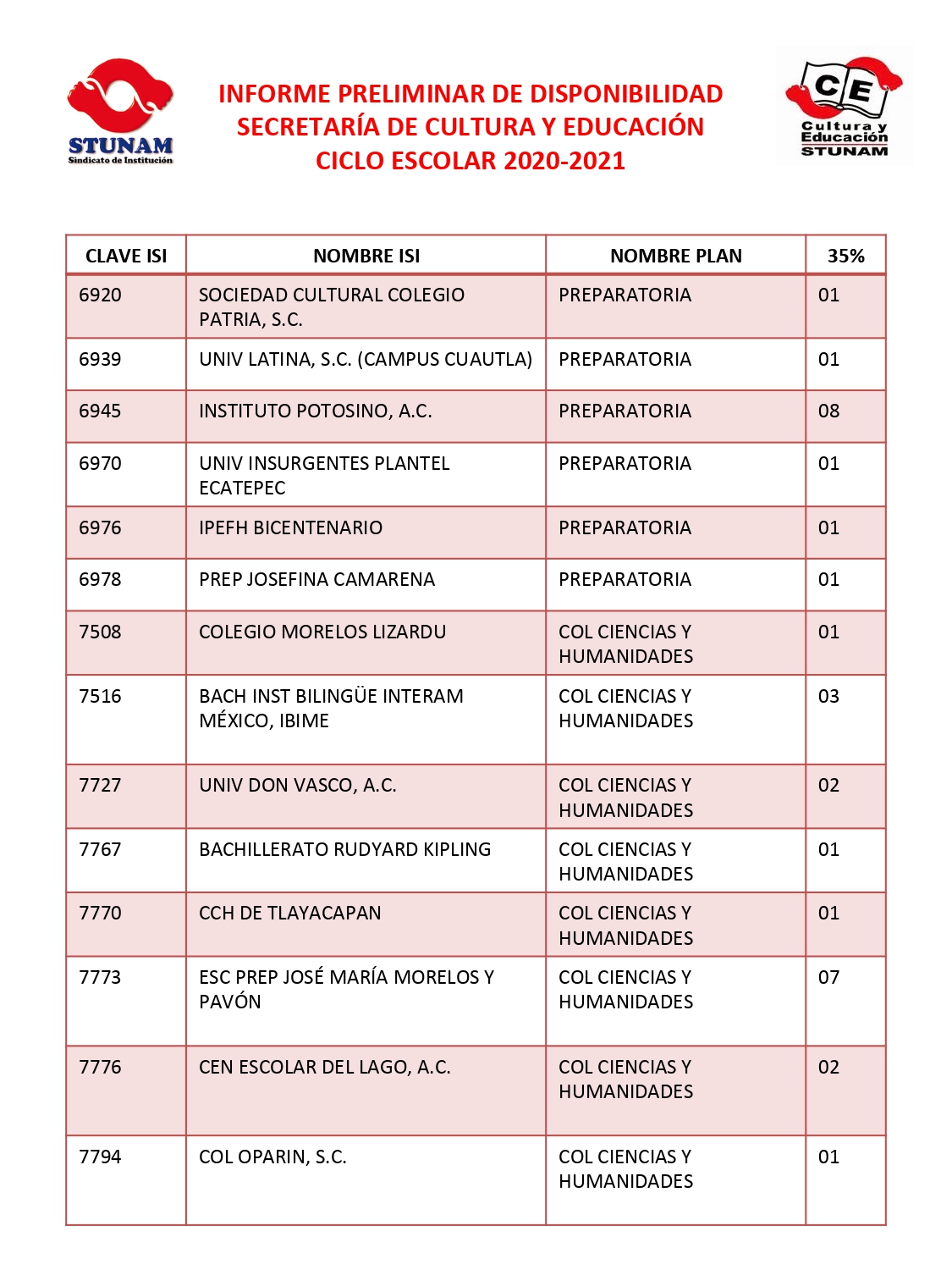 STUNAM
Sindicato de Institución

INFORME PRELIMINAR DE DISPONIBILIDAD
SECRETARÍA DE CULTURA Y EDUCACIÓN
CICLO ESCOLAR 2020-2021

CE
Cultura y Educación
STUNAM

| CLAVE ISI | NOMBRE ISI | NOMBRE PLAN | 35% |
|---|---|---|---|
| 6920 | SOCIEDAD CULTURAL COLEGIO PATRIA, S.C. | PREPARATORIA | 01 |
| 6939 | UNIV LATINA, S.C. (CAMPUS CUAUTLA) | PREPARATORIA | 01 |
| 6945 | INSTITUTO POTOSINO, A.C. | PREPARATORIA | 08 |
| 6970 | UNIV INSURGENTES PLANTEL ECATEPEC | PREPARATORIA | 01 |
| 6976 | IPEFH BICENTENARIO | PREPARATORIA | 01 |
| 6978 | PREP JOSEFINA CAMARENA | PREPARATORIA | 01 |
| 7508 | COLEGIO MORELOS LIZARDU | COL CIENCIAS Y HUMANIDADES | 01 |
| 7516 | BACH INST BILINGÜE INTERAM MÉXICO, IBIME | COL CIENCIAS Y HUMANIDADES | 03 |
| 7727 | UNIV DON VASCO, A.C. | COL CIENCIAS Y HUMANIDADES | 02 |
| 7767 | BACHILLERATO RUDYARD KIPLING | COL CIENCIAS Y HUMANIDADES | 01 |
| 7770 | CCH DE TLAYACAPAN | COL CIENCIAS Y HUMANIDADES | 01 |
| 7773 | ESC PREP JOSÉ MARÍA MORELOS Y PAVÓN | COL CIENCIAS Y HUMANIDADES | 07 |
| 7776 | CEN ESCOLAR DEL LAGO, A.C. | COL CIENCIAS Y HUMANIDADES | 02 |
| 7794 | COL OPARIN, S.C. | COL CIENCIAS Y HUMANIDADES | 01 |